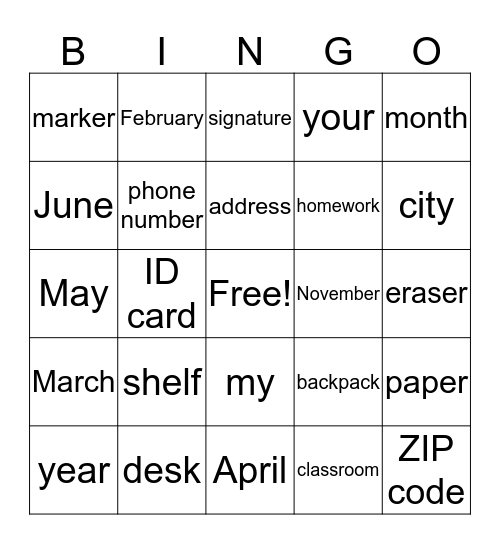 | B | I | N | G | O |
|---|---|---|---|---|
| marker | February | signature | your | month |
| June | phone number | address | homework | city |
| May | ID card | Free! | November | eraser |
| March | shelf | my | backpack | paper |
| year | desk | April | classroom | ZIP code |